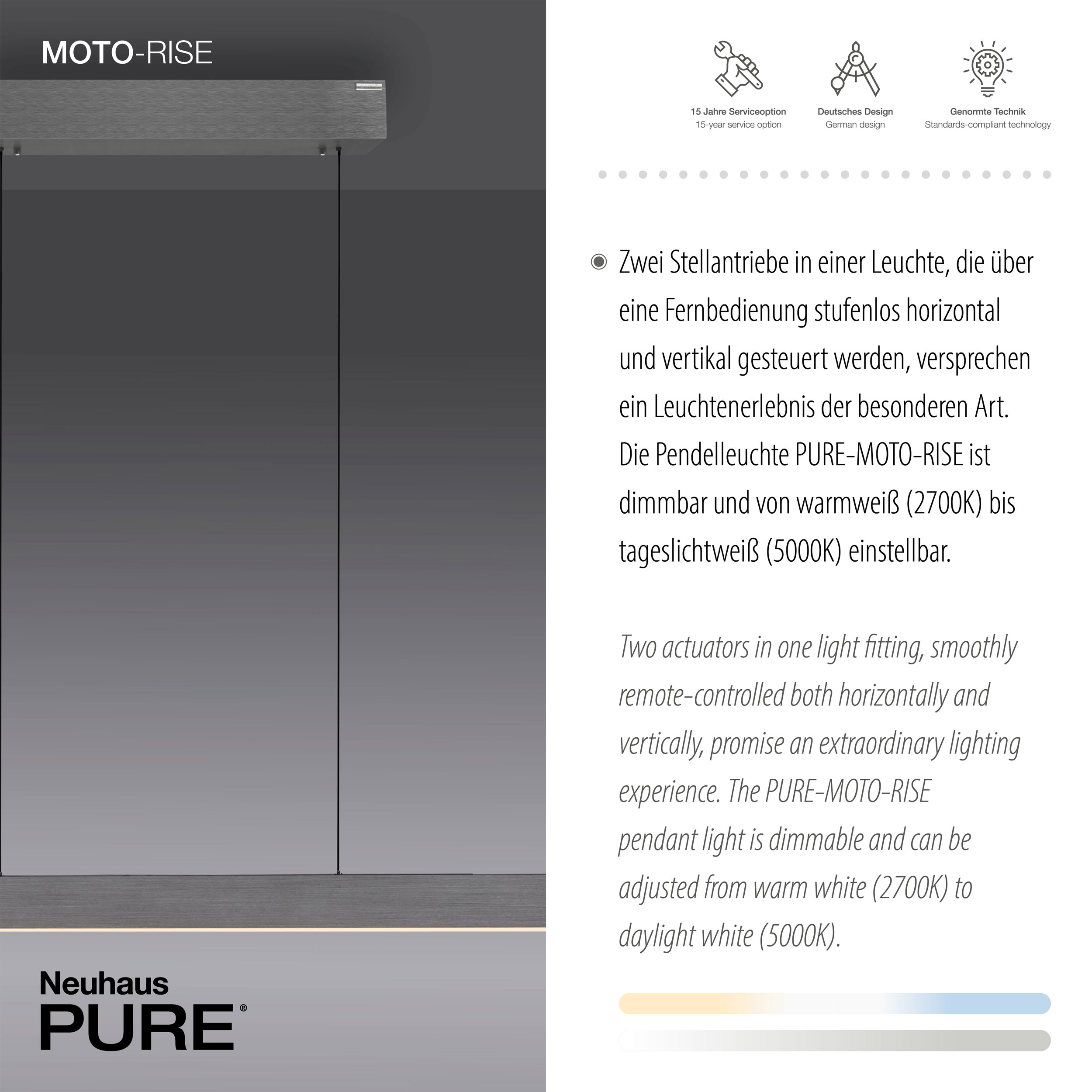 MOTO-RISE

15 Jahre Serviceoption
15-year service option

Deutsches Design
German design

Genormte Technik
Standards-compliant technology

Zwei Stellantriebe in einer Leuchte, die über eine Fernbedienung stufenlos horizontal und vertikal gesteuert werden, versprechen ein Leuchtenerlebnis der besonderen Art. Die Pendelleuchte PURE-MOTO-RISE ist dimmbar und von warmweiß (2700K) bis tageslichtweiß (5000K) einstellbar.

Two actuators in one light fitting, smoothly remote-controlled both horizontally and vertically, promise an extraordinary lighting experience. The PURE-MOTO-RISE pendant light is dimmable and can be adjusted from warm white (2700K) to daylight white (5000K).

Neuhaus
PURE®